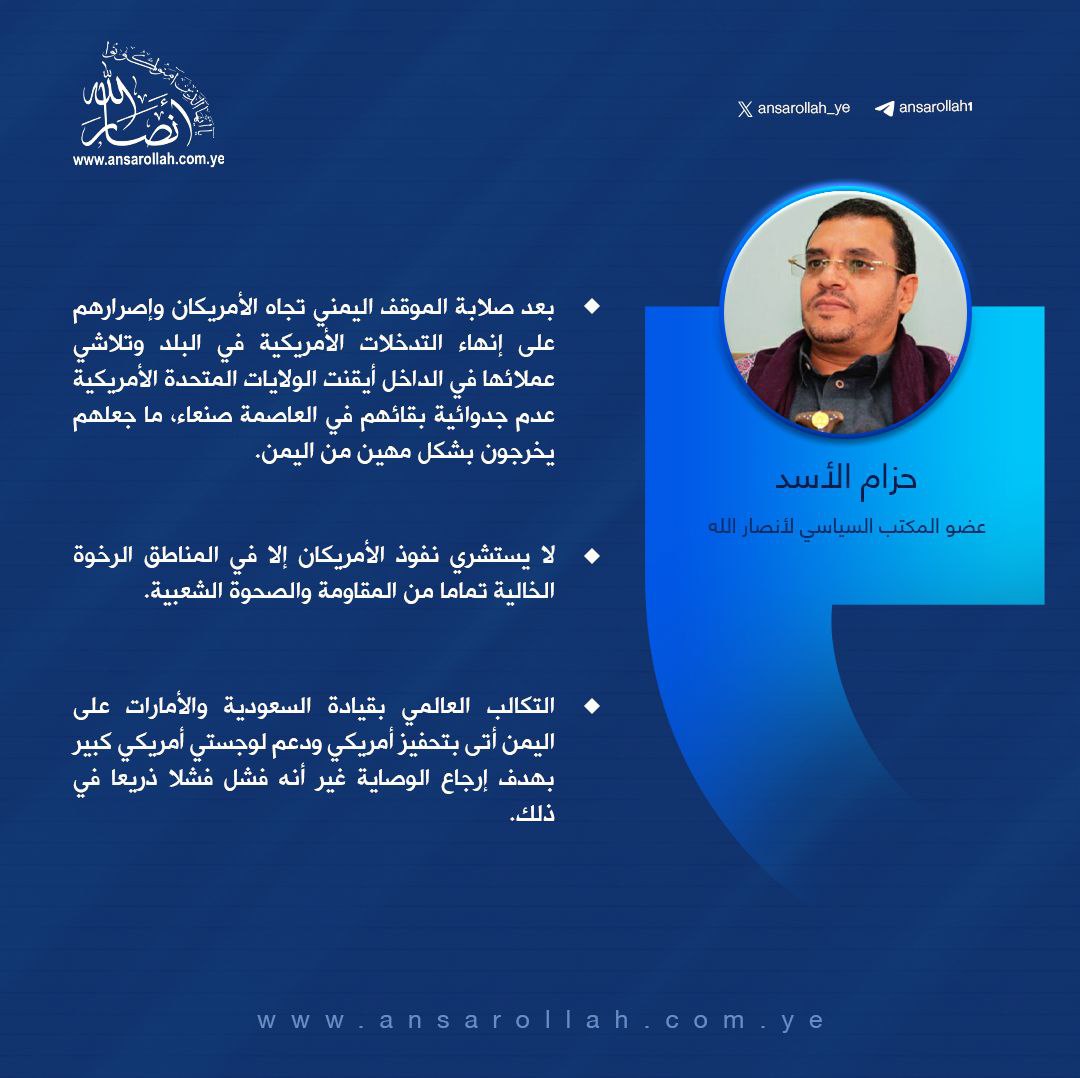 أنصار الله
www.ansarollah.com.ye

ansarollah_ye
ansarollah1

حزام الأسد
عضو المكتب السياسي لأنصار الله

بعد صلابة الموقف اليمني تجاه الأمريكان وإصرارهم على إنهاء التدخلات الأمريكية في البلد وتلاشي عملائها في الداخل أيقنت الولايات المتحدة الأمريكية عدم جدوائية بقائهم في العاصمة صنعاء، ما جعلهم يخرجون بشكل مهين من اليمن.

لا يستشري نفوذ الأمريكان إلا في المناطق الرخوة الخالية تماما من المقاومة والصحوة الشعبية.

التكالب العالمي بقيادة السعودية والأمارات على اليمن أتى بتحفيز أمريكي ودعم لوجستي أمريكي كبير بهدف إرجاع الوصاية غير أنه فشل فشلا ذريعا في ذلك.

www.ansarollah.com.ye